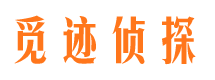 觅迹侦探